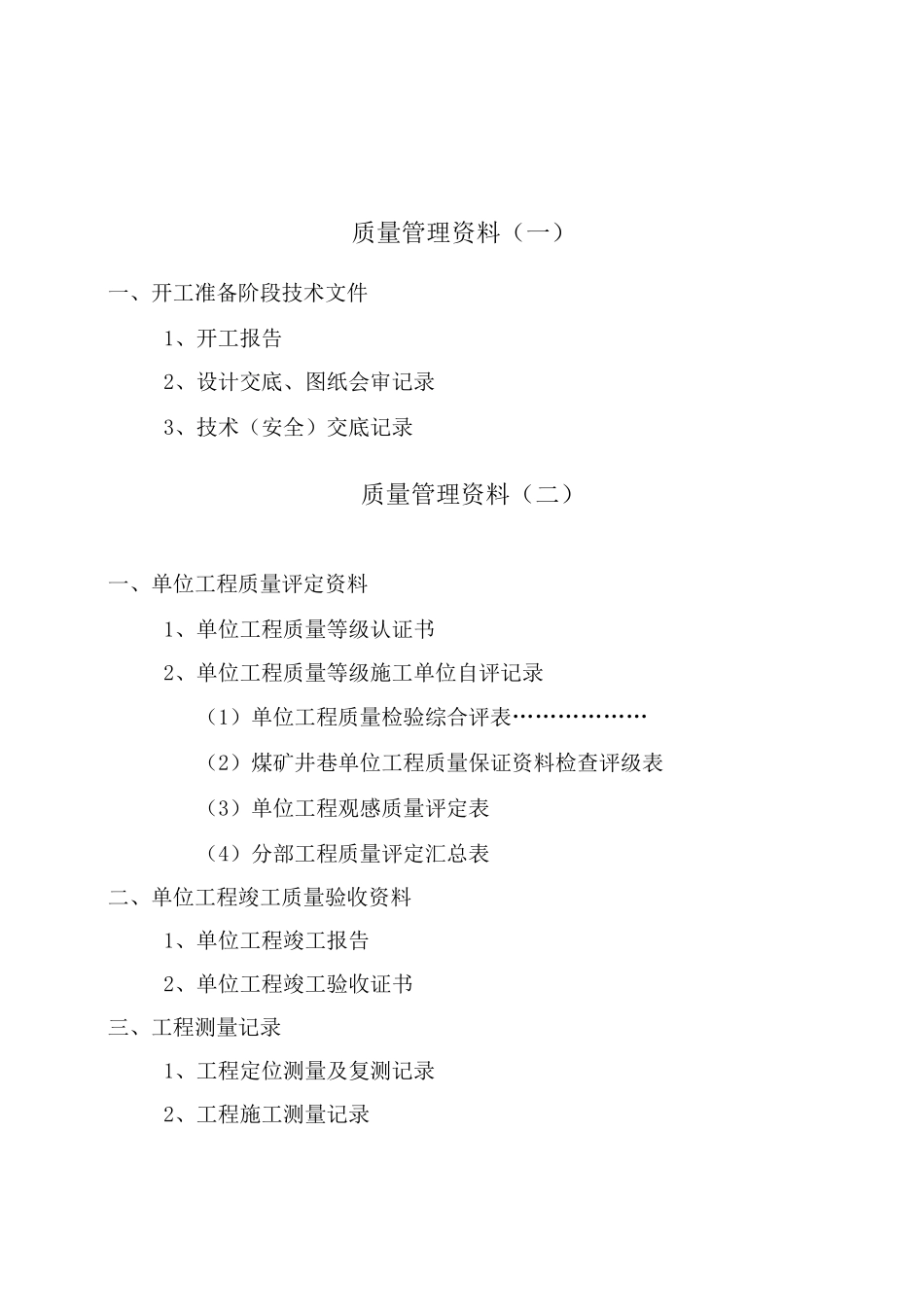 质量管理资料（一）

一、开工准备阶段技术文件

1、开工报告

2、设计交底、图纸会审记录

3、技术（安全）交底记录

质量管理资料（二）

一、单位工程质量评定资料

1、单位工程质量等级认证书

2、单位工程质量等级施工单位自评记录

（1）单位工程质量检验综合评表………………

（2）煤矿井巷单位工程质量保证资料检查评级表

（3）单位工程观感质量评定表

（4）分部工程质量评定汇总表

二、单位工程竣工质量验收资料

1、单位工程竣工报告

2、单位工程竣工验收证书

三、工程测量记录

1、工程定位测量及复测记录

2、工程施工测量记录